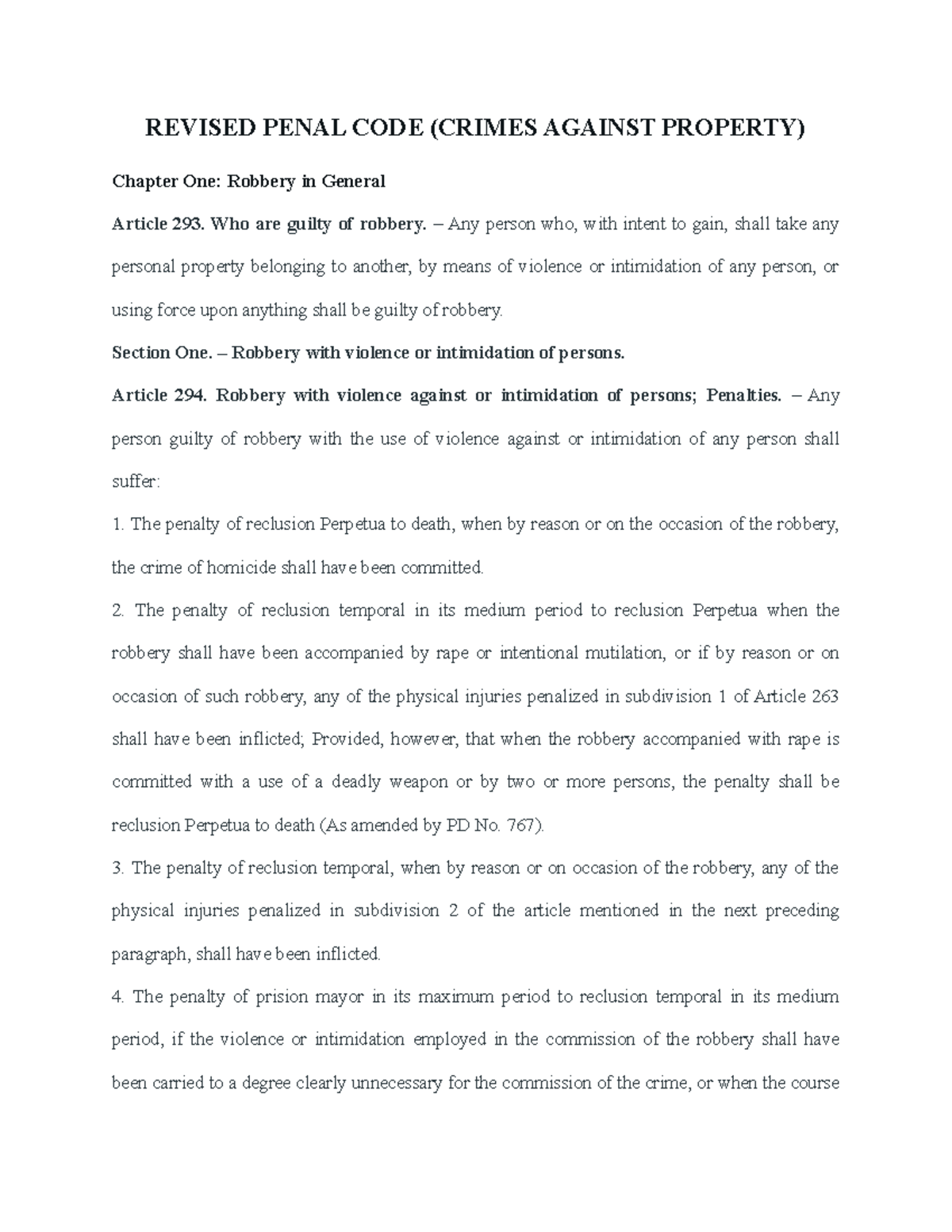 REVISED PENAL CODE (CRIMES AGAINST PROPERTY)

Chapter One: Robbery in General

Article 293. Who are guilty of robbery. – Any person who, with intent to gain, shall take any personal property belonging to another, by means of violence or intimidation of any person, or using force upon anything shall be guilty of robbery.

Section One. – Robbery with violence or intimidation of persons.

Article 294. Robbery with violence against or intimidation of persons; Penalties. – Any person guilty of robbery with the use of violence against or intimidation of any person shall suffer:

1. The penalty of reclusion Perpetua to death, when by reason or on the occasion of the robbery, the crime of homicide shall have been committed.

2. The penalty of reclusion temporal in its medium period to reclusion Perpetua when the robbery shall have been accompanied by rape or intentional mutilation, or if by reason or on occasion of such robbery, any of the physical injuries penalized in subdivision 1 of Article 263 shall have been inflicted; Provided, however, that when the robbery accompanied with rape is committed with a use of a deadly weapon or by two or more persons, the penalty shall be reclusion Perpetua to death (As amended by PD No. 767).

3. The penalty of reclusion temporal, when by reason or on occasion of the robbery, any of the physical injuries penalized in subdivision 2 of the article mentioned in the next preceding paragraph, shall have been inflicted.

4. The penalty of prision mayor in its maximum period to reclusion temporal in its medium period, if the violence or intimidation employed in the commission of the robbery shall have been carried to a degree clearly unnecessary for the commission of the crime, or when the course